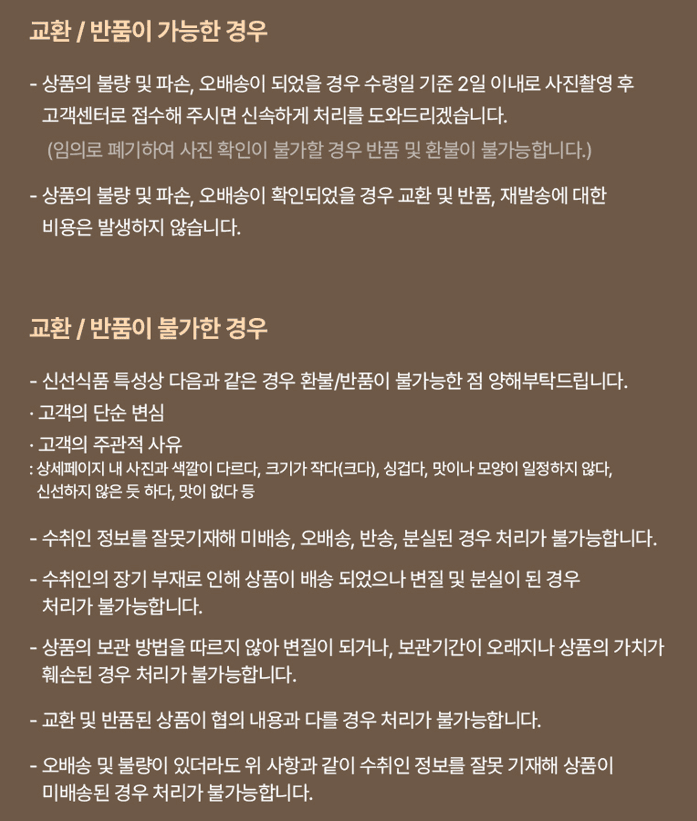 교환 / 반품이 가능한 경우

- 상품의 불량 및 파손, 오배송이 되었을 경우 수령일 기준 2일 이내로 사진촬영 후 고객센터로 접수해 주시면 신속하게 처리를 도와드리겠습니다.
(임의로 폐기하여 사진 확인이 불가할 경우 반품 및 환불이 불가능합니다.)

- 상품의 불량 및 파손, 오배송이 확인되었을 경우 교환 및 반품, 재발송에 대한 비용은 발생하지 않습니다.

교환 / 반품이 불가한 경우

- 신선식품 특성상 다음과 같은 경우 환불/반품이 불가능한 점 양해부탁드립니다.
· 고객의 단순 변심
· 고객의 주관적 사유
: 상세페이지 내 사진과 색깔이 다르다, 크기가 작다(크다), 싱겁다, 맛이나 모양이 일정하지 않다, 신선하지 않은 듯 하다, 맛이 없다 등

- 수취인 정보를 잘못기재해 미배송, 오배송, 반송, 분실된 경우 처리가 불가능합니다.

- 수취인의 장기 부재로 인해 상품이 배송 되었으나 변질 및 분실이 된 경우 처리가 불가능합니다.

- 상품의 보관 방법을 따르지 않아 변질이 되거나, 보관기간이 오래지나 상품의 가치가 훼손된 경우 처리가 불가능합니다.

- 교환 및 반품된 상품이 협의 내용과 다를 경우 처리가 불가능합니다.

- 오배송 및 불량이 있더라도 위 사항과 같이 수취인 정보를 잘못 기재해 상품이 미배송된 경우 처리가 불가능합니다.